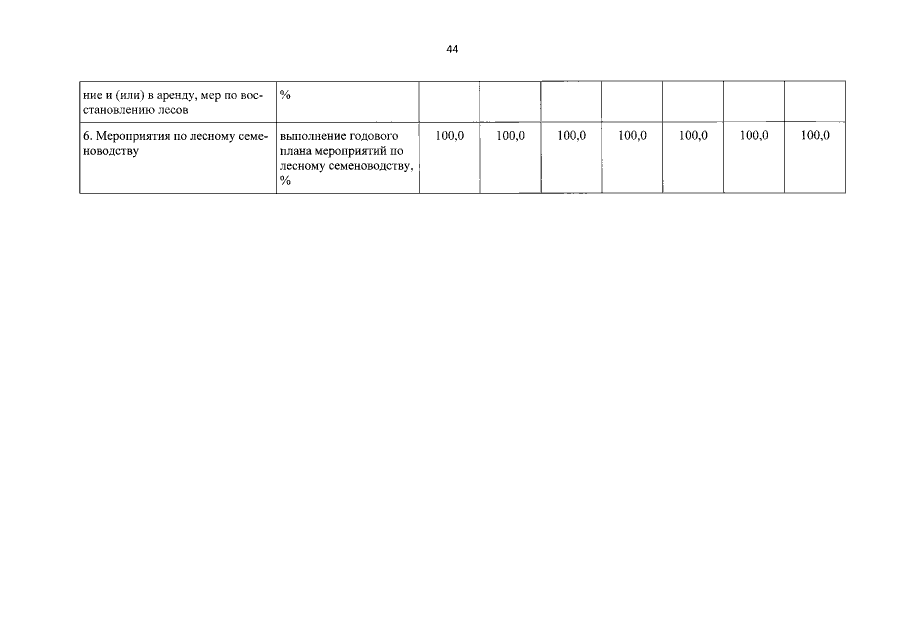 44

| ние и (или) в аренду, мер по восстановлению лесов | % | | | | | | | |
|---|---|---|---|---|---|---|---|---|
| 6. Мероприятия по лесному семеноводству | выполнение годового плана мероприятий по лесному семеноводству, % | 100,0 | 100,0 | 100,0 | 100,0 | 100,0 | 100,0 | 100,0 |